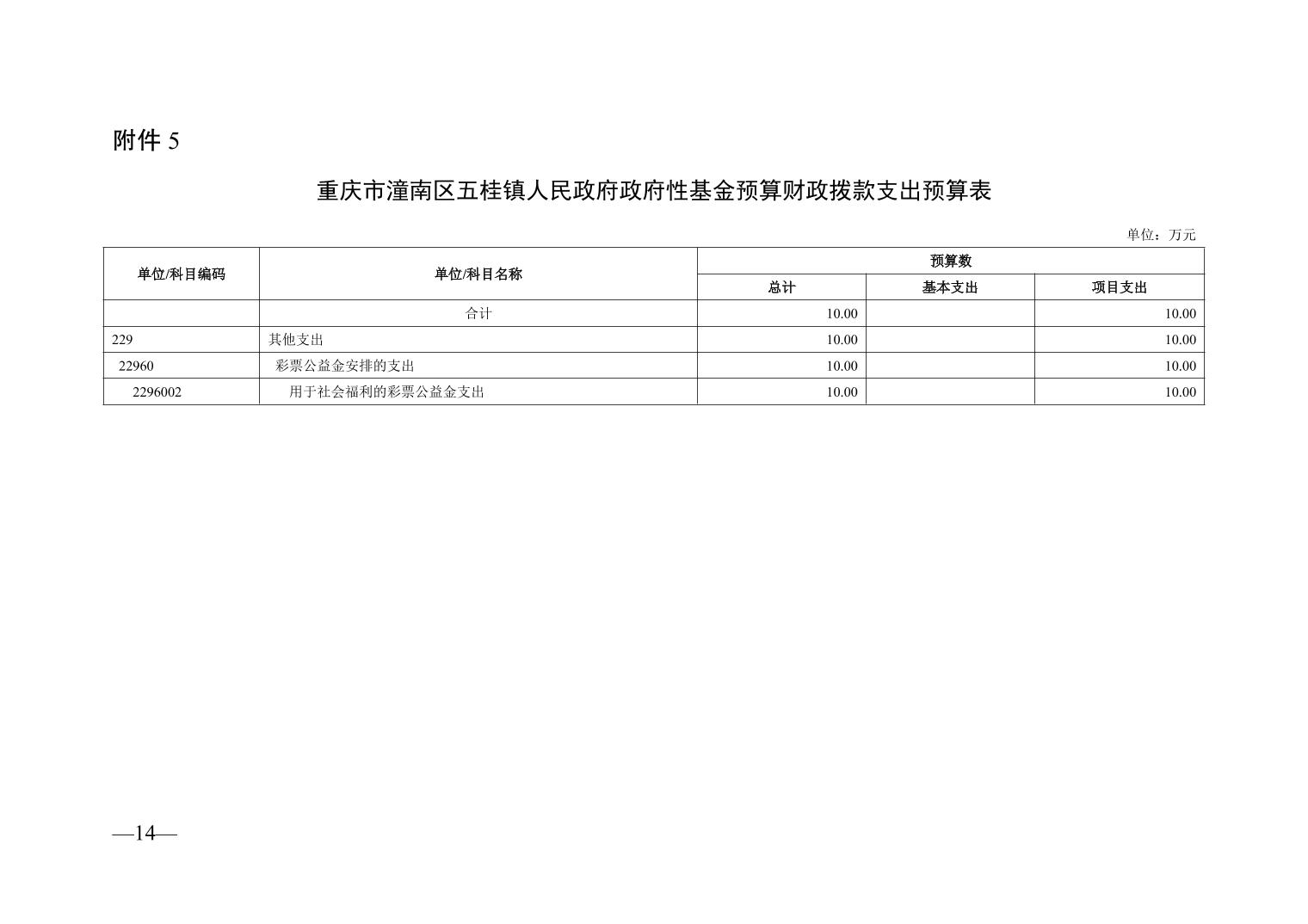 附件5

重庆市潼南区五桂镇人民政府政府性基金预算财政拨款支出预算表

单位：万元

| 单位/科目编码 | 单位/科目名称 | 预算数 | | |
|---|---|---|---|---|
| | | 总计 | 基本支出 | 项目支出 |
| | 合计 | 10.00 | | 10.00 |
| 229 | 其他支出 | 10.00 | | 10.00 |
| 22960 | 彩票公益金安排的支出 | 10.00 | | 10.00 |
| 2296002 | 用于社会福利的彩票公益金支出 | 10.00 | | 10.00 |

—14—